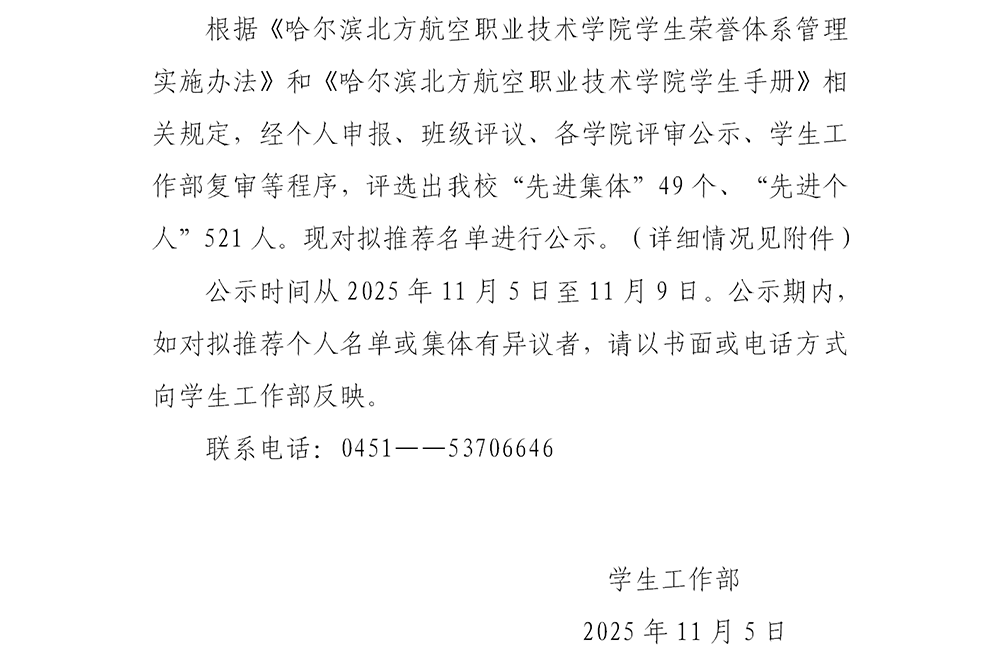 根据《哈尔滨北方航空职业技术学院学生荣誉体系管理实施办法》和《哈尔滨北方航空职业技术学院学生手册》相关规定，经个人申报、班级评议、各学院评审公示、学生工作部复审等程序，评选出我校“先进集体”49个、“先进个人”521人。现对拟推荐名单进行公示。（详细情况见附件）

公示时间从2025年11月5日至11月9日。公示期内，如对拟推荐个人名单或集体有异议者，请以书面或电话方式向学生工作部反映。

联系电话：0451——53706646

学生工作部

2025年11月5日